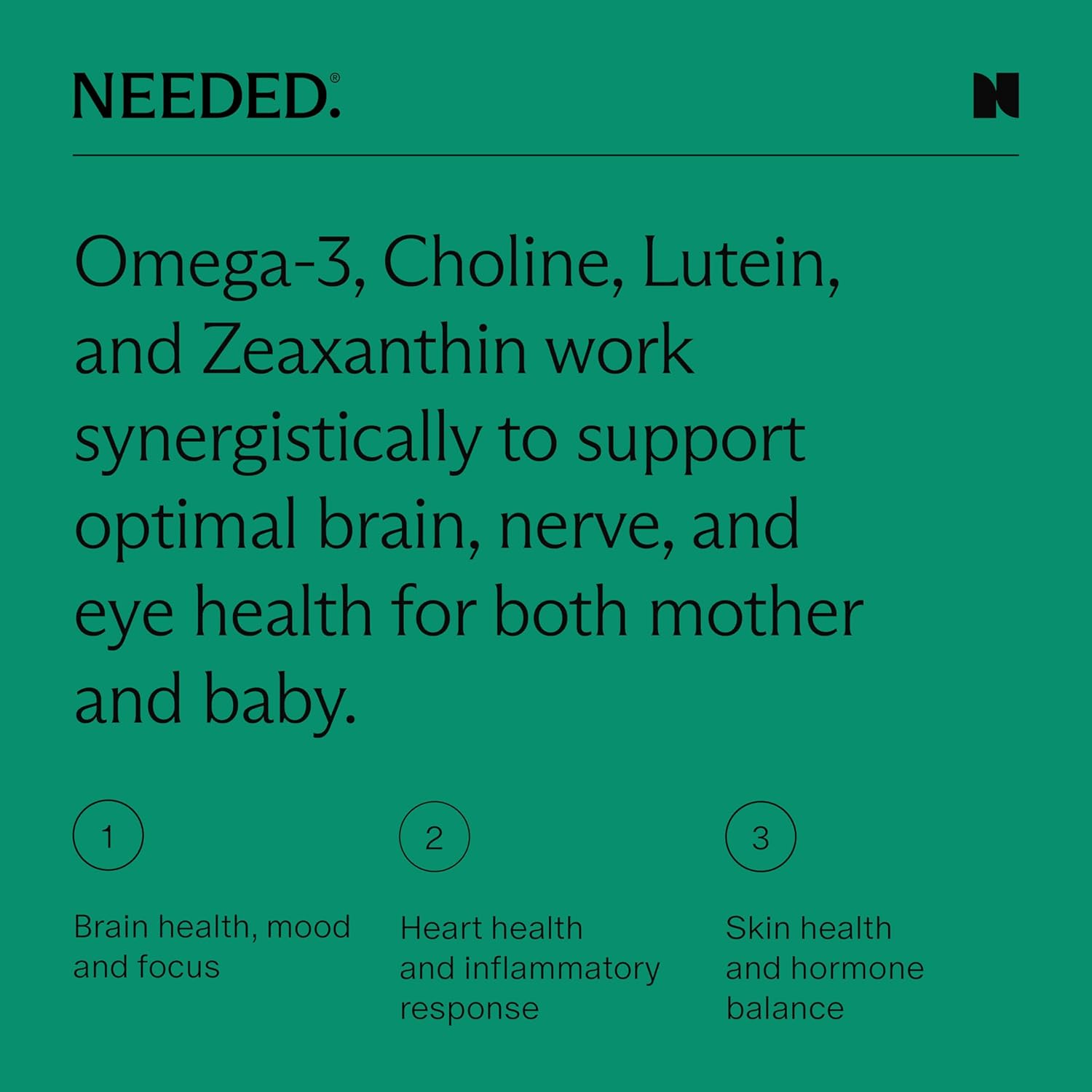 NEEDED.®

N

Omega-3, Choline, Lutein, and Zeaxanthin work synergistically to support optimal brain, nerve, and eye health for both mother and baby.

1

Brain health, mood and focus

2

Heart health and inflammatory response

3

Skin health and hormone balance